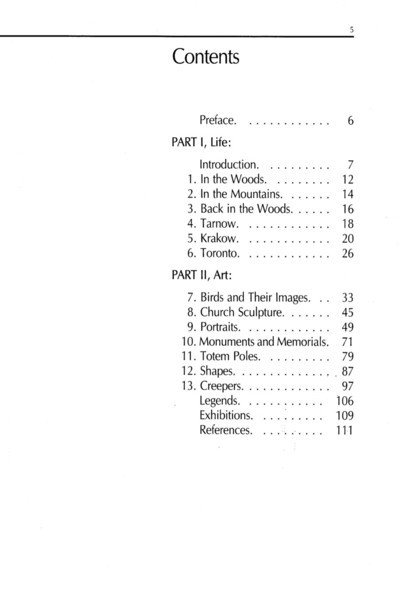 5

Contents

Preface. . . . . . . . . . . . . 6

PART I, Life:

Introduction. . . . . . . . . . 7
1. In the Woods. . . . . . . . . 12
2. In the Mountains. . . . . . . 14
3. Back in the Woods. . . . . . 16
4. Tarnow. . . . . . . . . . . . . 18
5. Krakow. . . . . . . . . . . . . 20
6. Toronto. . . . . . . . . . . . . 26

PART II, Art:

7. Birds and Their Images. . . 33
8. Church Sculpture. . . . . . . 45
9. Portraits. . . . . . . . . . . . . 49
10. Monuments and Memorials. 71
11. Totem Poles. . . . . . . . . . 79
12. Shapes. . . . . . . . . . . . . . 87
13. Creepers. . . . . . . . . . . . . 97
Legends. . . . . . . . . . . . 106
Exhibitions. . . . . . . . . . 109
References. . . . . . . . . . 111